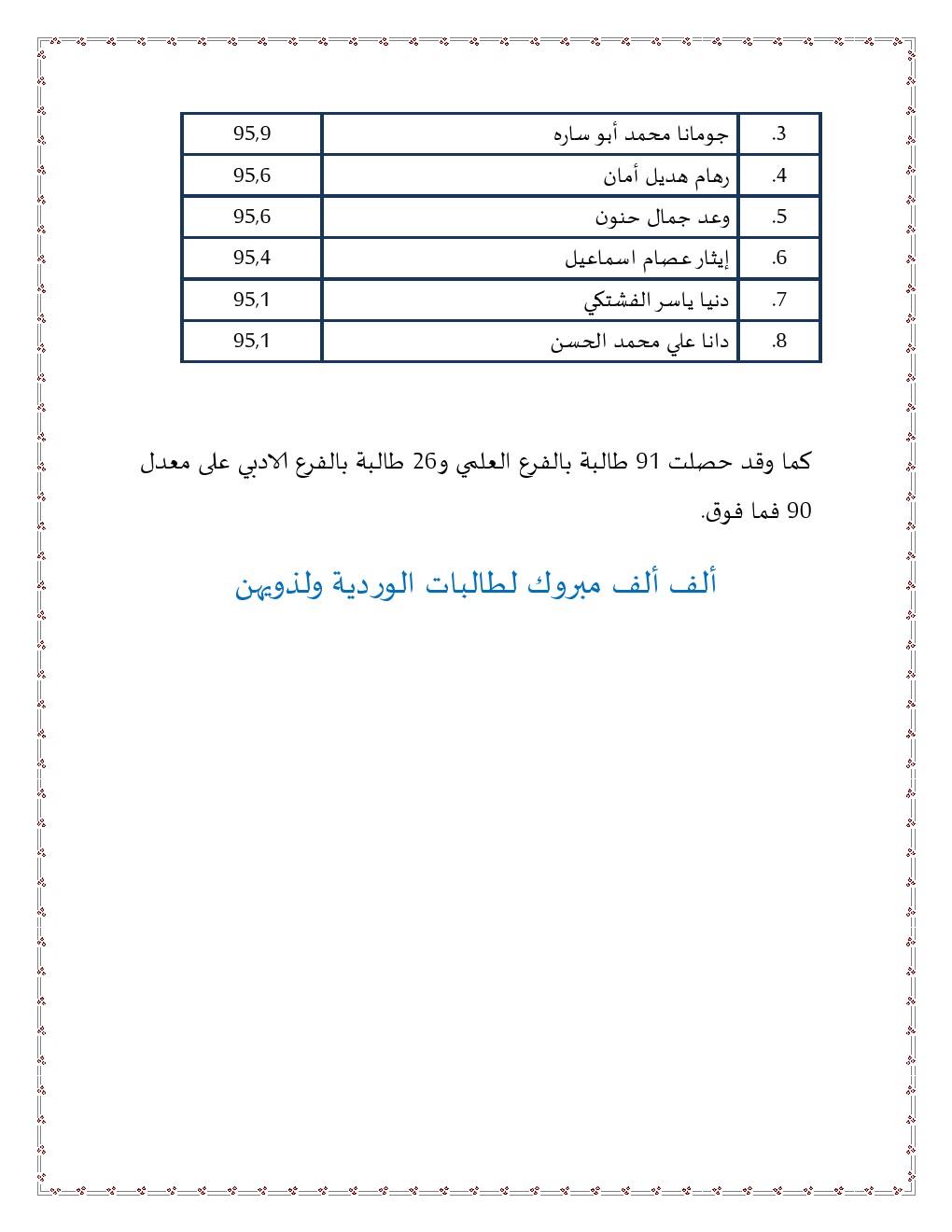 | 3. | جومانا محمد أبو ساره | 95,9 |
|---|---|---|
| 4. | رهام هديل أمان | 95,6 |
| 5. | وعد جمال حنون | 95,6 |
| 6. | إيثار عصام اسماعيل | 95,4 |
| 7. | دنيا ياسر الفشتكي | 95,1 |
| 8. | دانا علي محمد الحسن | 95,1 |

كما وقد حصلت 91 طالبة بالفرع العلمي و26 طالبة بالفرع الادبي على معدل 90 فما فوق.

ألف ألف مبروك لطالبات الوردية ولذويهن